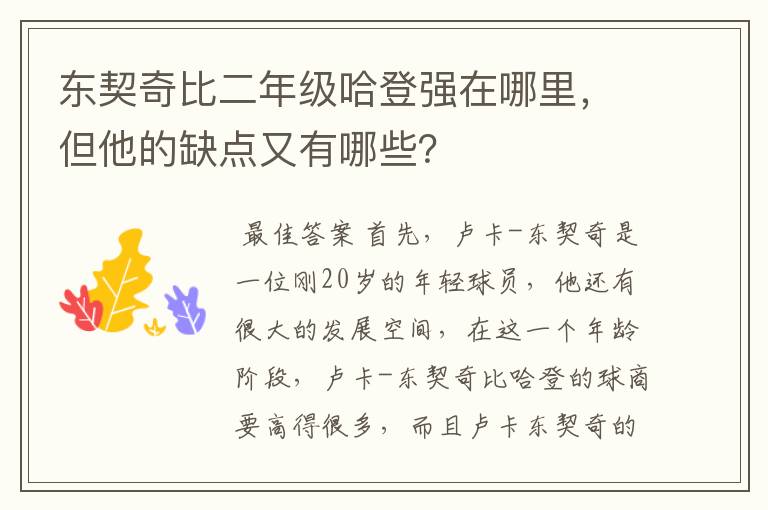 东契奇比二年级哈登强在哪里，但他的缺点又有哪些?

最佳答案 首先，卢卡-东契奇是一位刚20岁的年轻球员，他还有很大的发展空间，在这一个年龄阶段，卢卡-东契奇比哈登的球商要高得很多，而且卢卡东契奇的